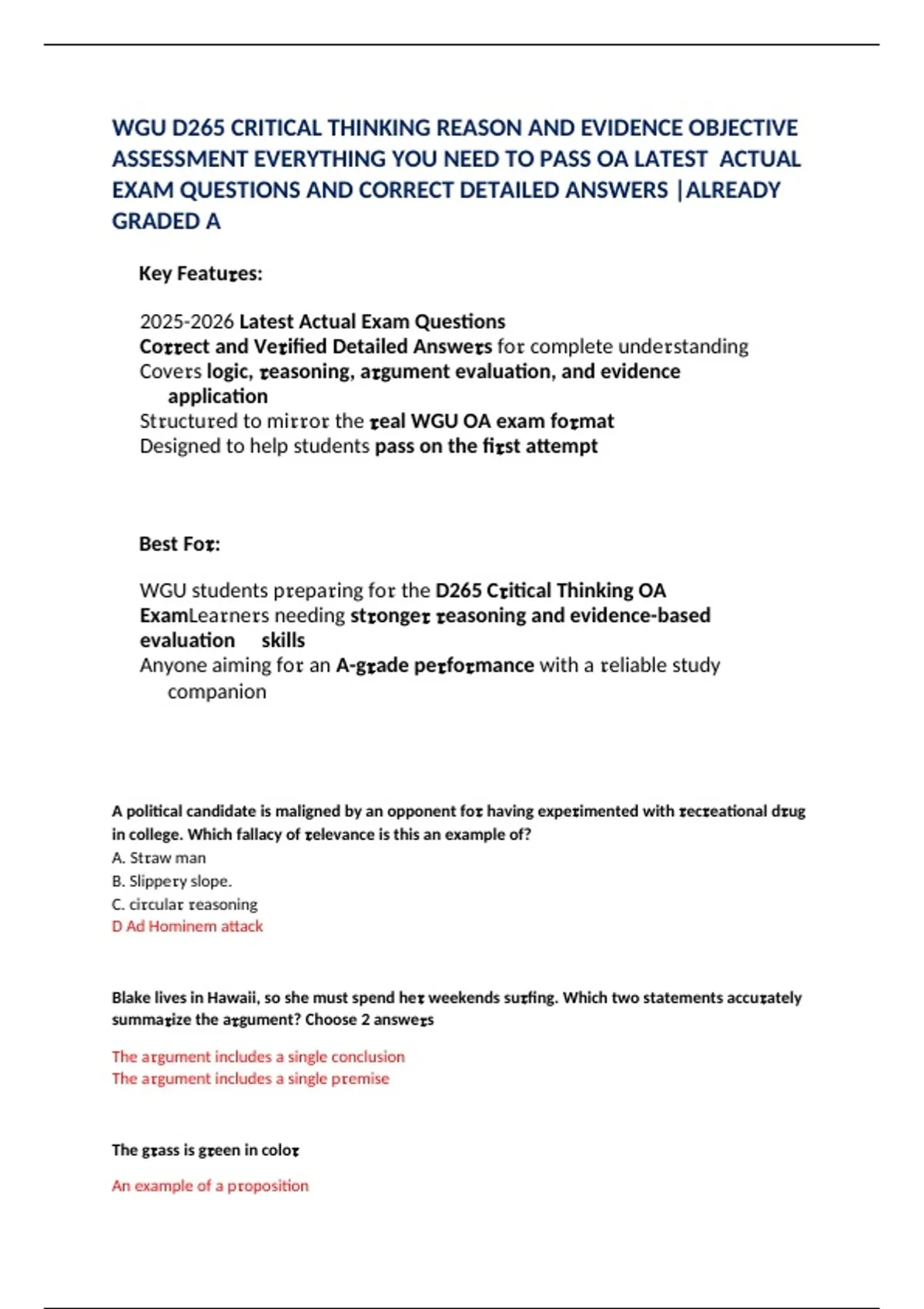 WGU D265 CRITICAL THINKING REASON AND EVIDENCE OBJECTIVE ASSESSMENT EVERYTHING YOU NEED TO PASS OA LATEST ACTUAL EXAM QUESTIONS AND CORRECT DETAILED ANSWERS |ALREADY GRADED A

Key Features:

2025-2026 Latest Actual Exam Questions
Correct and Verified Detailed Answers for complete understanding
Covers logic, reasoning, argument evaluation, and evidence application
Structured to mirror the real WGU OA exam format
Designed to help students pass on the first attempt

Best For:

WGU students preparing for the D265 Critical Thinking OA ExamLearners needing stronger reasoning and evidence-based evaluation skills
Anyone aiming for an A-grade performance with a reliable study companion

A political candidate is maligned by an opponent for having experimented with recreational drug in college. Which fallacy of relevance is this an example of?
A. Straw man
B. Slippery slope.
C. circular reasoning
D Ad Hominem attack

Blake lives in Hawaii, so she must spend her weekends surfing. Which two statements accurately summarize the argument? Choose 2 answers

The argument includes a single conclusion
The argument includes a single premise

The grass is green in color

An example of a proposition